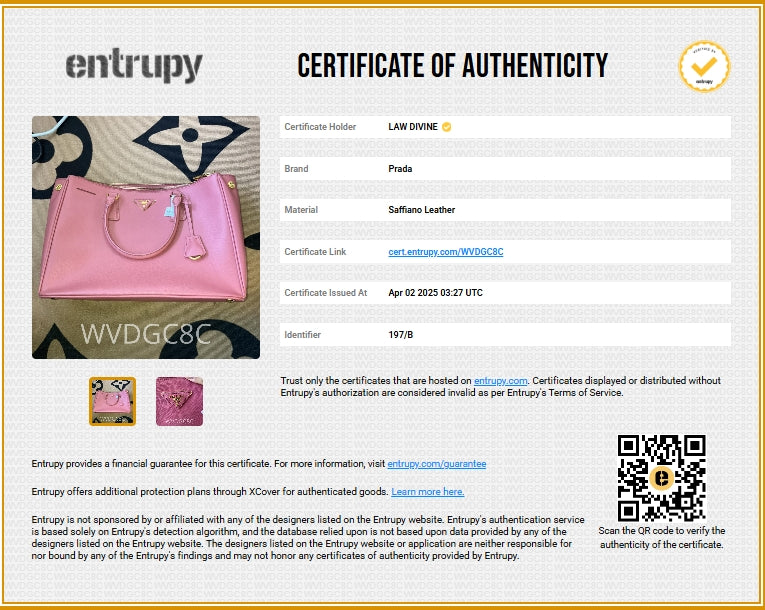 entrupy

CERTIFICATE OF AUTHENTICITY

WVDGC8C

Certificate Holder
LAW DIVINE

Brand
Prada

Material
Saffiano Leather

Certificate Link
cert.entrupy.com/WVDGC8C

Certificate Issued At
Apr 02 2025 03:27 UTC

Identifier
197/B

Trust only the certificates that are hosted on entrupy.com. Certificates displayed or distributed without Entrupy's authorization are considered invalid as per Entrupy's Terms of Service.

Entrupy provides a financial guarantee for this certificate. For more information, visit entrupy.com/guarantee

Entrupy offers additional protection plans through XCover for authenticated goods. Learn more here.

Entrupy is not sponsored by or affiliated with any of the designers listed on the Entrupy website. Entrupy's authentication service is based solely on Entrupy's detection algorithm, and the database relied upon is not based upon data provided by any of the designers listed on the Entrupy website. The designers listed on the Entrupy website or application are neither responsible for nor bound by any of the Entrupy's findings and may not honor any certificates of authenticity provided by Entrupy.

Scan the QR code to verify the authenticity of the certificate.

WVDGC8C